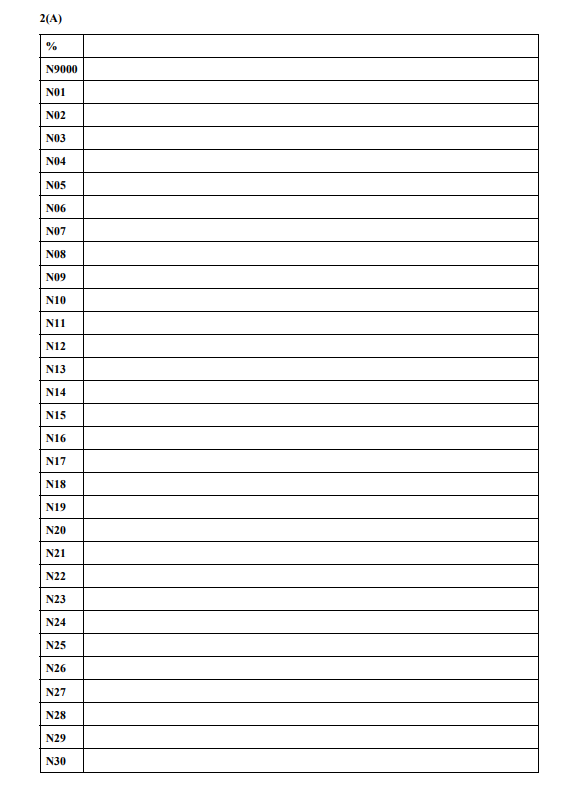 2(A)

| % | |
|---|---|
| N9000 | |
| N01 | |
| N02 | |
| N03 | |
| N04 | |
| N05 | |
| N06 | |
| N07 | |
| N08 | |
| N09 | |
| N10 | |
| N11 | |
| N12 | |
| N13 | |
| N14 | |
| N15 | |
| N16 | |
| N17 | |
| N18 | |
| N19 | |
| N20 | |
| N21 | |
| N22 | |
| N23 | |
| N24 | |
| N25 | |
| N26 | |
| N27 | |
| N28 | |
| N29 | |
| N30 | |